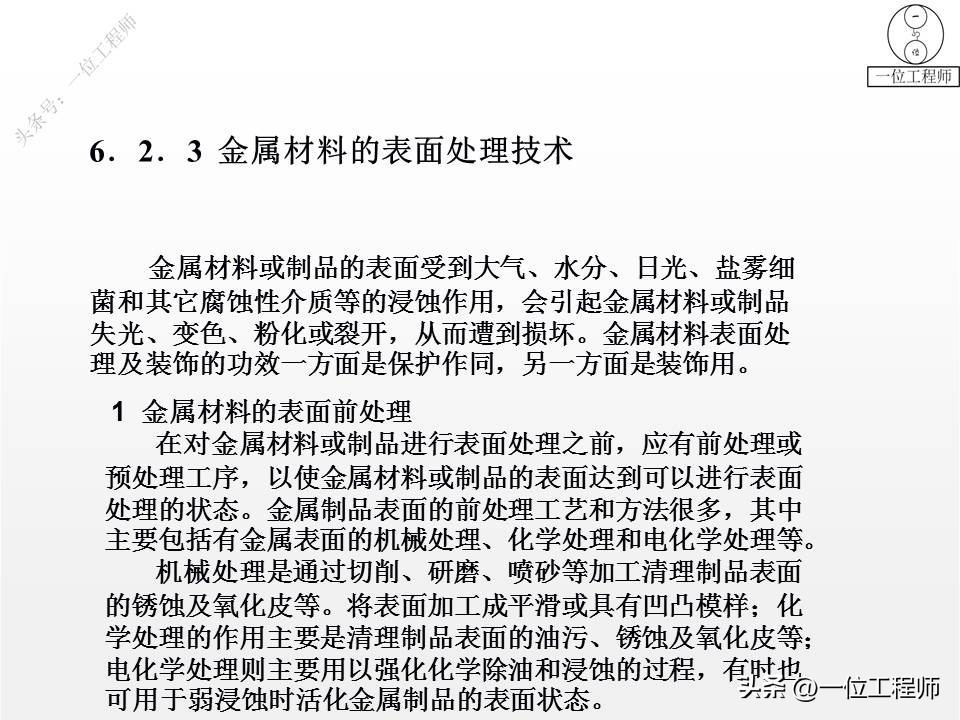 头条号：一位工程师

一位工程师

6．2．3 金属材料的表面处理技术

金属材料或制品的表面受到大气、水分、日光、盐雾细菌和其它腐蚀性介质等的浸蚀作用，会引起金属材料或制品失光、变色、粉化或裂开，从而遭到损坏。金属材料表面处理及装饰的功效一方面是保护作同，另一方面是装饰用。

1 金属材料的表面前处理

在对金属材料或制品进行表面处理之前，应有前处理或预处理工序，以使金属材料或制品的表面达到可以进行表面处理的状态。金属制品表面的前处理工艺和方法很多，其中主要包括有金属表面的机械处理、化学处理和电化学处理等。

机械处理是通过切削、研磨、喷砂等加工清理制品表面的锈蚀及氧化皮等。将表面加工成平滑或具有凹凸模样；化学处理的作用主要是清理制品表面的油污、锈蚀及氧化皮等；电化学处理则主要用以强化化学除油和浸蚀的过程，有时也可用于弱浸蚀时活化金属制品的表面状态。

头条 @一位工程师